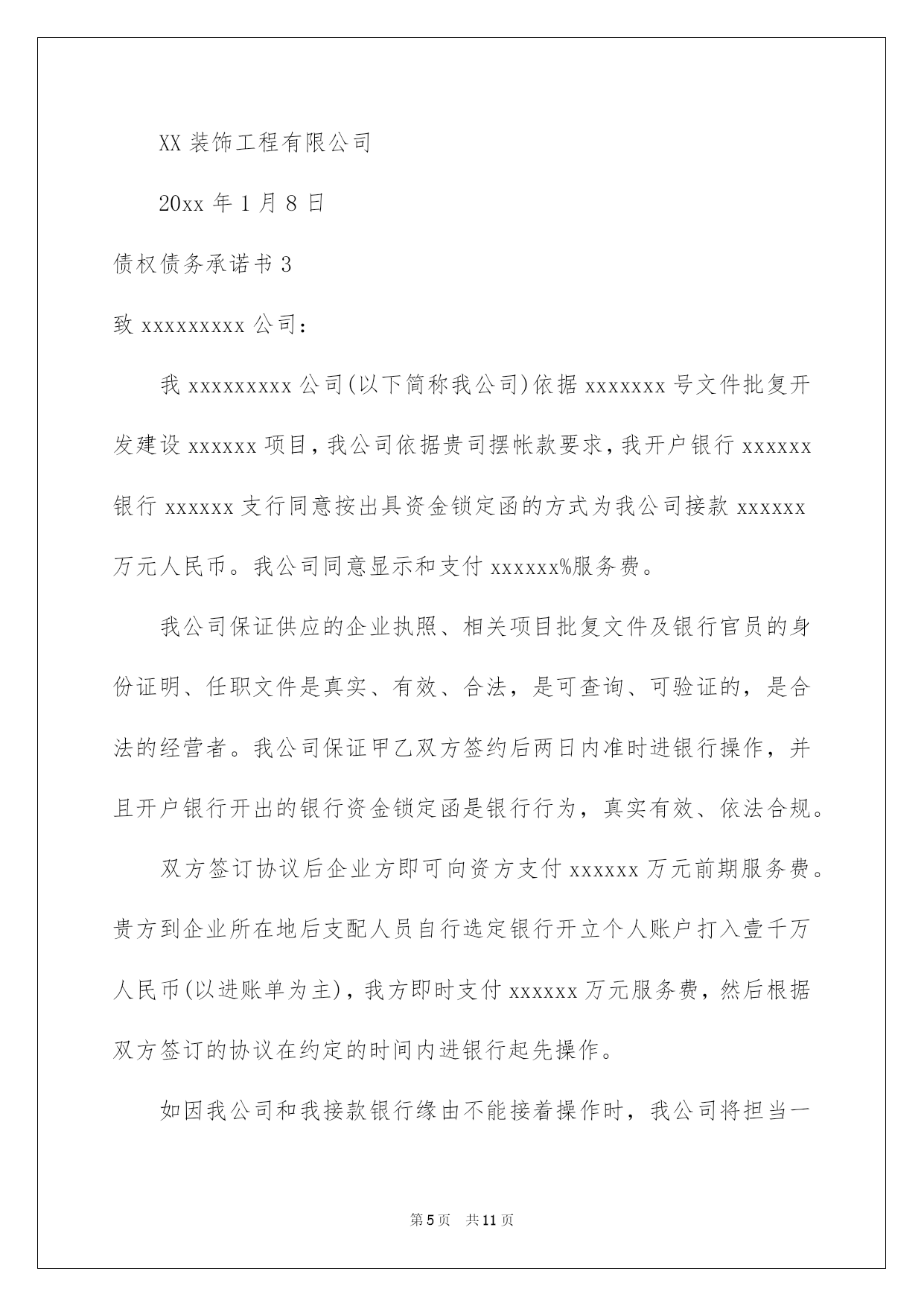 XX 装饰工程有限公司

20xx 年 1 月 8 日

债权债务承诺书 3

致 xxxxxxxxx 公司：

我 xxxxxxxxx 公司(以下简称我公司)依据 xxxxxxx 号文件批复开发建设 xxxxxx 项目，我公司依据贵司摆帐款要求，我开户银行 xxxxxx 银行 xxxxxx 支行同意按出具资金锁定函的方式为我公司接款 xxxxxx 万元人民币。我公司同意显示和支付 xxxxxx%服务费。

我公司保证供应的企业执照、相关项目批复文件及银行官员的身份证明、任职文件是真实、有效、合法，是可查询、可验证的，是合法的经营者。我公司保证甲乙双方签约后两日内准时进银行操作，并且开户银行开出的银行资金锁定函是银行行为，真实有效、依法合规。

双方签订协议后企业方即可向资方支付 xxxxxx 万元前期服务费。贵方到企业所在地后支配人员自行选定银行开立个人账户打入壹千万人民币(以进账单为主)，我方即时支付 xxxxxx 万元服务费，然后根据双方签订的协议在约定的时间内进银行起先操作。

如因我公司和我接款银行缘由不能接着操作时，我公司将担当一

第 5 页 共 11 页